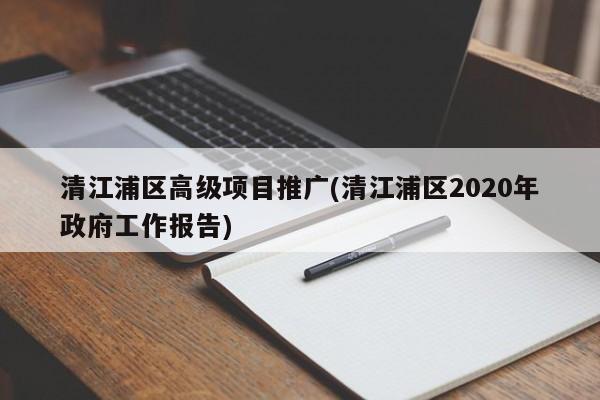 清江浦区高级项目推广(清江浦区2020年政府工作报告)